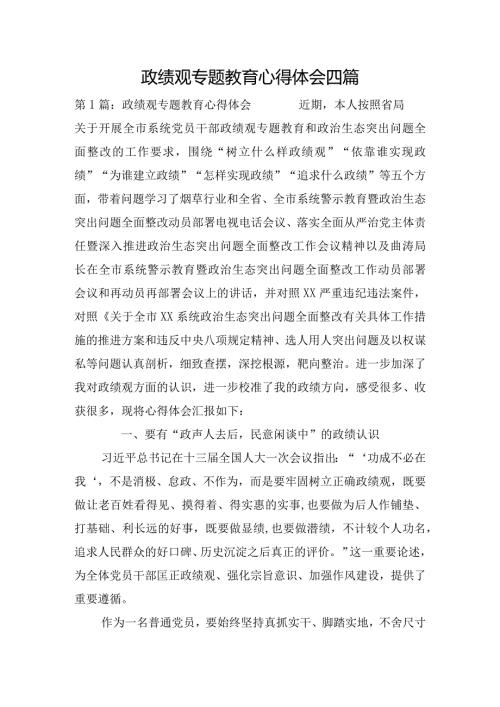 政绩观专题教育心得体会四篇

第1篇：政绩观专题教育心得体会　　近期，本人按照省局关于开展全市系统党员干部政绩观专题教育和政治生态突出问题全面整改的工作要求，围绕“树立什么样政绩观”“依靠谁实现政绩”“为谁建立政绩”“怎样实现政绩”“追求什么政绩”等五个方面，带着问题学习了烟草行业和全省、全市系统警示教育暨政治生态突出问题全面整改动员部署电视电话会议、落实全面从严治党主体责任暨深入推进政治生态突出问题全面整改工作会议精神以及曲涛局长在全市系统警示教育暨政治生态突出问题全面整改工作动员部署会议和再动员再部署会议上的讲话，并对照XX严重违纪违法案件，对照《关于全市XX系统政治生态突出问题全面整改有关具体工作措施的推进方案和违反中央八项规定精神、选人用人突出问题及以权谋私等问题认真剖析，细致查摆，深挖根源，靶向整治。进一步加深了我对政绩观方面的认识，进一步校准了我的政绩方向，感受很多、收获很多，现将心得体会汇报如下：

一、要有“政声人去后，民意闲谈中”的政绩认识

习近平总书记在十三届全国人大一次会议指出：“‘功成不必在我‘，不是消极、怠政、不作为，而是要牢固树立正确政绩观，既要做让老百姓看得见、摸得着、得实惠的实事，也要做为后人作铺垫、打基础、利长远的好事，既要做显绩，也要做潜绩，不计较个人功名，追求人民群众的好口碑、历史沉淀之后真正的评价。”这一重要论述，为全体党员干部匡正政绩观、强化宗旨意识、加强作风建设，提供了重要遵循。

作为一名普通党员，要始终坚持真抓实干、脚踏实地，不舍尺寸